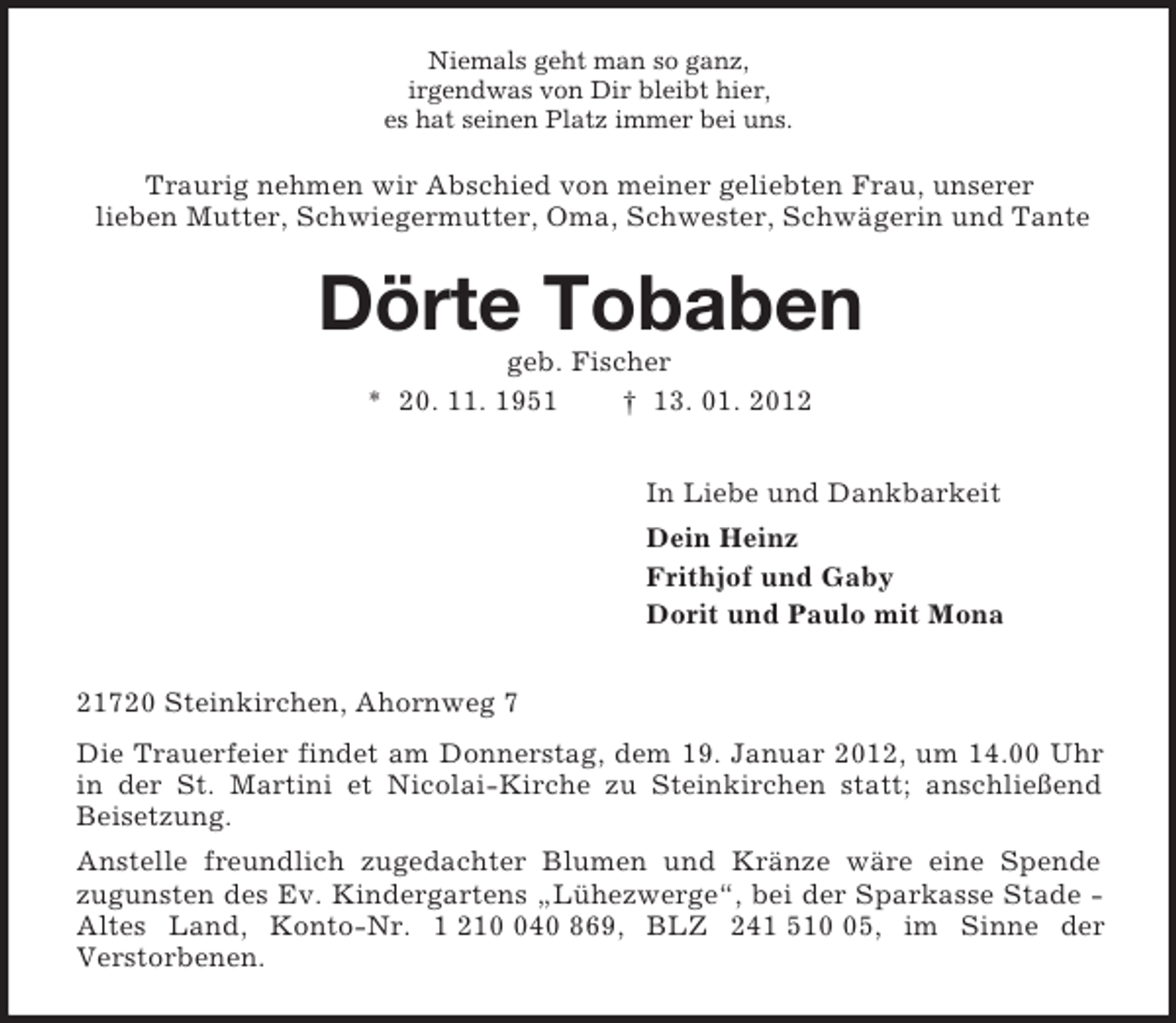 Niemals geht man so ganz,
irgendwas von Dir bleibt hier,
es hat seinen Platz immer bei uns.

Traurig nehmen wir Abschied von meiner geliebten Frau, unserer lieben Mutter, Schwiegermutter, Oma, Schwester, Schwägerin und Tante

Dörte Tobaben

geb. Fischer

* 20. 11. 1951 † 13. 01. 2012

In Liebe und Dankbarkeit

Dein Heinz
Frithjof und Gaby
Dorit und Paulo mit Mona

21720 Steinkirchen, Ahornweg 7

Die Trauerfeier findet am Donnerstag, dem 19. Januar 2012, um 14.00 Uhr in der St. Martini et Nicolai-Kirche zu Steinkirchen statt; anschließend Beisetzung.

Anstelle freundlich zugedachter Blumen und Kränze wäre eine Spende zugunsten des Ev. Kindergartens „Lühezwerge“, bei der Sparkasse Stade - Altes Land, Konto-Nr. 1 210 040 869, BLZ 241 510 05, im Sinne der Verstorbenen.